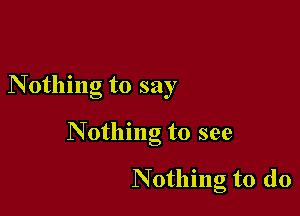 Nothing to say

Nothing to see

Nothing to do